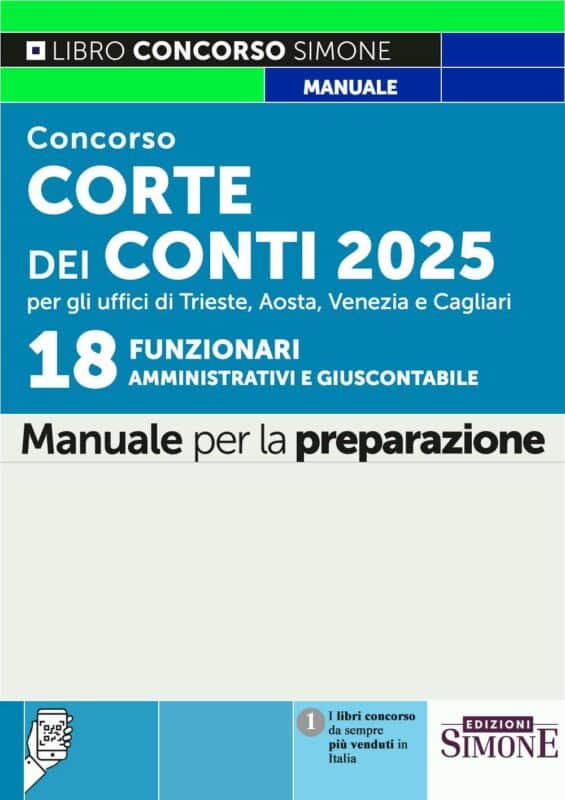 LIBRO CONCORSO SIMONE

MANUALE

Concorso
CORTE DEI CONTI 2025
per gli uffici di Trieste, Aosta, Venezia e Cagliari

18 FUNZIONARI
AMMINISTRATIVI E GIUSCONTABILE

Manuale per la preparazione

1 I libri concorso da sempre più venduti in Italia

EDIZIONI SIMONE